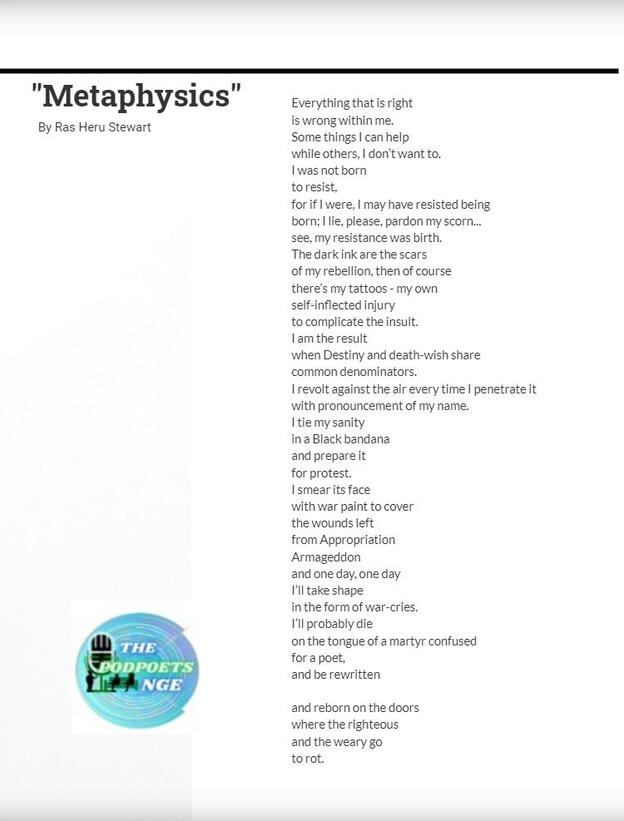 "Metaphysics"

By Ras Heru Stewart

Everything that is right
is wrong within me.
Some things I can help
while others, I don't want to.
I was not born
to resist,
for if I were, I may have resisted being
born; I lie, please, pardon my scorn...
see, my resistance was birth.
The dark ink are the scars
of my rebellion, then of course
there's my tattoos - my own
self-inflected injury
to complicate the insult.
I am the result
when Destiny and death-wish share
common denominators.
I revolt against the air every time I penetrate it
with pronouncement of my name.
I tie my sanity
in a Black bandana
and prepare it
for protest.
I smear its face
with war paint to cover
the wounds left
from Appropriation
Armageddon
and one day, one day
I'll take shape
in the form of war-cries.
I'll probably die
on the tongue of a martyr confused
for a poet,
and be rewritten

and reborn on the doors
where the righteous
and the weary go
to rot.

THE PODPOETS NGE